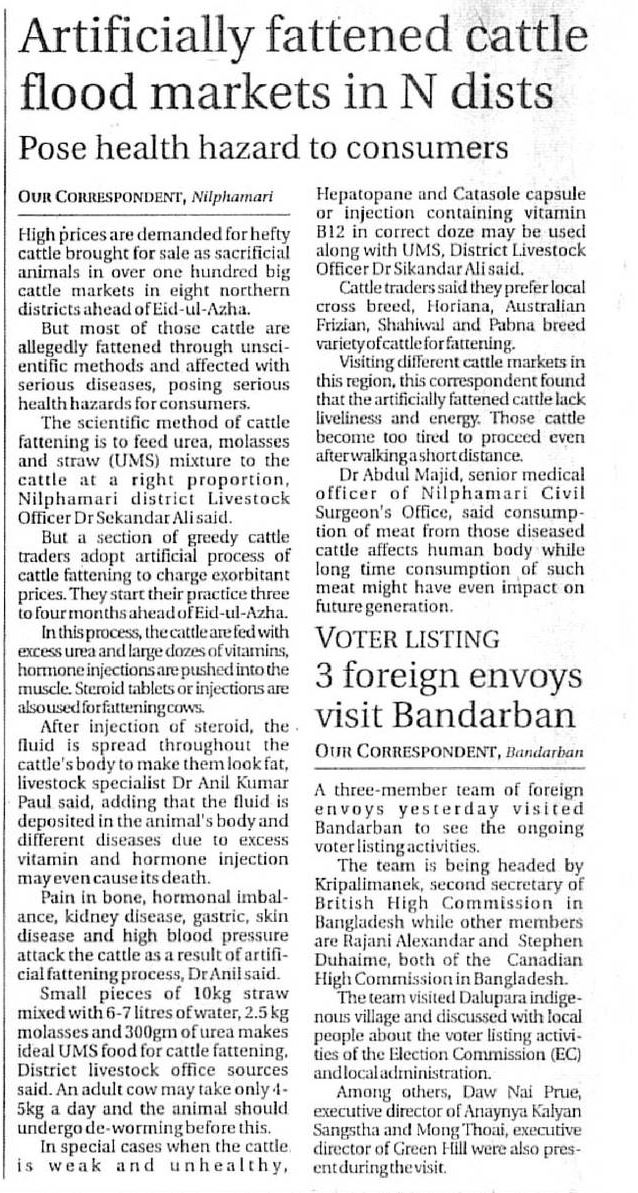 Artificially fattened cattle flood markets in N dists

Pose health hazard to consumers

OUR CORRESPONDENT, Nilphamari

High prices are demanded for hefty cattle brought for sale as sacrificial animals in over one hundred big cattle markets in eight northern districts ahead of Eid-ul-Azha.

But most of those cattle are allegedly fattened through unscientific methods and affected with serious diseases, posing serious health hazards for consumers.

The scientific method of cattle fattening is to feed urea, molasses and straw (UMS) mixture to the cattle at a right proportion, Nilphamari district Livestock Officer Dr Sekandar Ali said.

But a section of greedy cattle traders adopt artificial process of cattle fattening to charge exorbitant prices. They start their practice three to four months ahead of Eid-ul-Azha.

In this process, the cattle are fed with excess urea and large dozes of vitamins, hormone injections are pushed into the muscle. Steroid tablets or injections are also used for fattening cows.

After injection of steroid, the fluid is spread throughout the cattle's body to make them look fat, livestock specialist Dr Anil Kumar Paul said, adding that the fluid is deposited in the animal's body and different diseases due to excess vitamin and hormone injection may even cause its death.

Pain in bone, hormonal imbalance, kidney disease, gastric, skin disease and high blood pressure attack the cattle as a result of artificial fattening process, Dr Anil said.

Small pieces of 10kg straw mixed with 6-7 litres of water, 2.5 kg molasses and 300gm of urea makes ideal UMS food for cattle fattening, District livestock office sources said. An adult cow may take only 4-5kg a day and the animal should undergo de-worming before this.

In special cases when the cattle is weak and unhealthy, Hepatopane and Catasole capsule or injection containing vitamin B12 in correct doze may be used along with UMS, District Livestock Officer Dr Sikandar Ali said.

Cattle traders said they prefer local cross breed, Horiana, Australian Frizian, Shahiwal and Pabna breed variety of cattle for fattening.

Visiting different cattle markets in this region, this correspondent found that the artificially fattened cattle lack liveliness and energy. Those cattle become too tired to proceed even after walking a short distance.

Dr Abdul Majid, senior medical officer of Nilphamari Civil Surgeon's Office, said consumption of meat from those diseased cattle affects human body while long time consumption of such meat might have even impact on future generation.

VOTER LISTING

3 foreign envoys visit Bandarban

OUR CORRESPONDENT, Bandarban

A three-member team of foreign envoys yesterday visited Bandarban to see the ongoing voter listing activities.

The team is being headed by Kripalimanek, second secretary of British High Commission in Bangladesh while other members are Rajani Alexandar and Stephen Duhaime, both of the Canadian High Commission in Bangladesh.

The team visited Dalupara indigenous village and discussed with local people about the voter listing activities of the Election Commission (EC) and local administration.

Among others, Daw Nai Prue, executive director of Anaynya Kalyan Sangstha and Mong Thoai, executive director of Green Hill were also present during the visit.